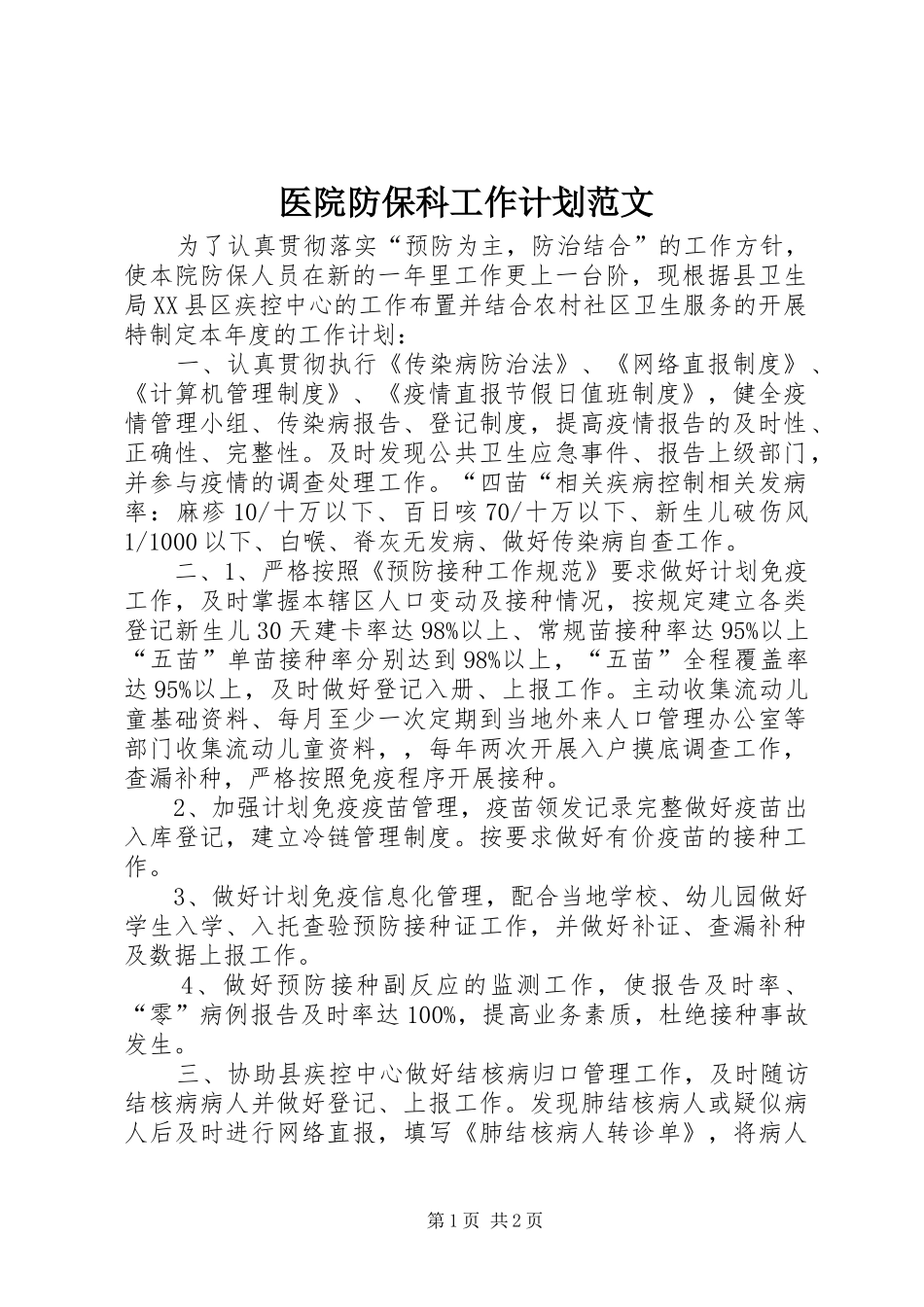 医院防保科工作计划范文

为了认真贯彻落实“预防为主，防治结合”的工作方针，使本院防保人员在新的一年里工作更上一台阶，现根据县卫生局XX县区疾控中心的工作布置并结合农村社区卫生服务的开展特制定本年度的工作计划：

一、认真贯彻执行《传染病防治法》、《网络直报制度》、《计算机管理制度》、《疫情直报节假日值班制度》，健全疫情管理小组、传染病报告、登记制度，提高疫情报告的及时性、正确性、完整性。及时发现公共卫生应急事件、报告上级部门，并参与疫情的调查处理工作。“四苗“相关疾病控制相关发病率：麻疹10/十万以下、百日咳70/十万以下、新生儿破伤风1/1000以下、白喉、脊灰无发病、做好传染病自查工作。

二、1、严格按照《预防接种工作规范》要求做好计划免疫工作，及时掌握本辖区人口变动及接种情况，按规定建立各类登记新生儿30天建卡率达98%以上、常规苗接种率达95%以上“五苗”单苗接种率分别达到98%以上，“五苗”全程覆盖率达95%以上，及时做好登记入册、上报工作。主动收集流动儿童基础资料、每月至少一次定期到当地外来人口管理办公室等部门收集流动儿童资料，，每年两次开展入户摸底调查工作，查漏补种，严格按照免疫程序开展接种。

2、加强计划免疫疫苗管理，疫苗领发记录完整做好疫苗出入库登记，建立冷链管理制度。按要求做好有价疫苗的接种工作。

3、做好计划免疫信息化管理，配合当地学校、幼儿园做好学生入学、入托查验预防接种证工作，并做好补证、查漏补种及数据上报工作。

4、做好预防接种副反应的监测工作，使报告及时率、“零”病例报告及时率达100%，提高业务素质，杜绝接种事故发生。

三、协助县疾控中心做好结核病归口管理工作，及时随访结核病病人并做好登记、上报工作。发现肺结核病人或疑似病人后及时进行网络直报，填写《肺结核病人转诊单》，将病人

第1页 共2页